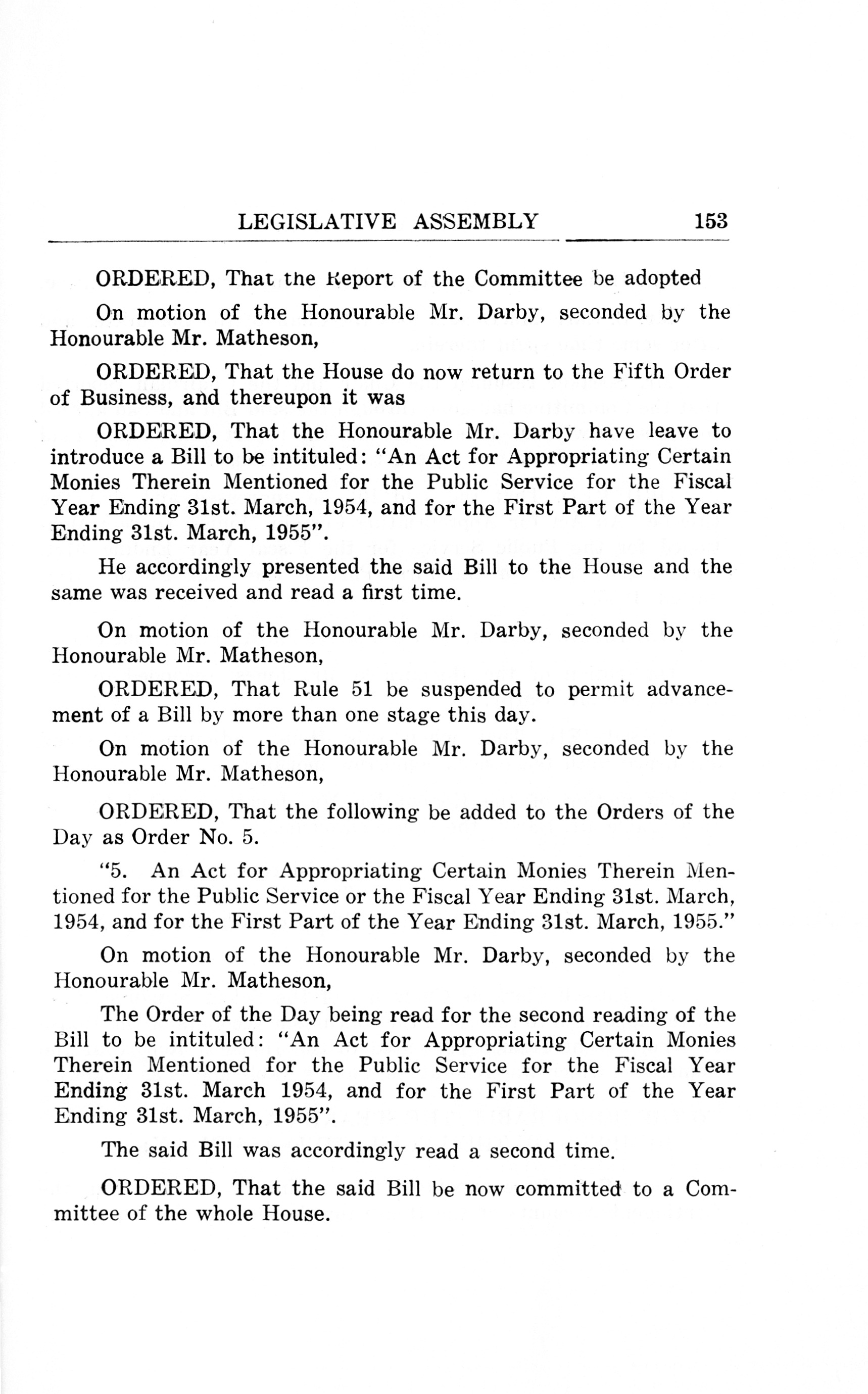 LEGISLATIVE ASSEMBLY 153

ORDERED, That the Report of the Committee be adopted

On motion of the Honourable Mr. Darby, seconded by the Honourable Mr. Matheson,

ORDERED, That the House do now return to the Fifth Order of Business, and thereupon it was

ORDERED, That the Honourable Mr. Darby have leave to introduce a Bill to be intituled: "An Act for Appropriating Certain Monies Therein Mentioned for the Public Service for the Fiscal Year Ending 31st. March, 1954, and for the First Part of the Year Ending 31st. March, 1955".

He accordingly presented the said Bill to the House and the same was received and read a first time.

On motion of the Honourable Mr. Darby, seconded by the Honourable Mr. Matheson,

ORDERED, That Rule 51 be suspended to permit advancement of a Bill by more than one stage this day.

On motion of the Honourable Mr. Darby, seconded by the Honourable Mr. Matheson,

ORDERED, That the following be added to the Orders of the Day as Order No. 5.

"5. An Act for Appropriating Certain Monies Therein Mentioned for the Public Service or the Fiscal Year Ending 31st. March, 1954, and for the First Part of the Year Ending 31st. March, 1955."

On motion of the Honourable Mr. Darby, seconded by the Honourable Mr. Matheson,

The Order of the Day being read for the second reading of the Bill to be intituled: "An Act for Appropriating Certain Monies Therein Mentioned for the Public Service for the Fiscal Year Ending 31st. March 1954, and for the First Part of the Year Ending 31st. March, 1955".

The said Bill was accordingly read a second time.

ORDERED, That the said Bill be now committed to a Committee of the whole House.